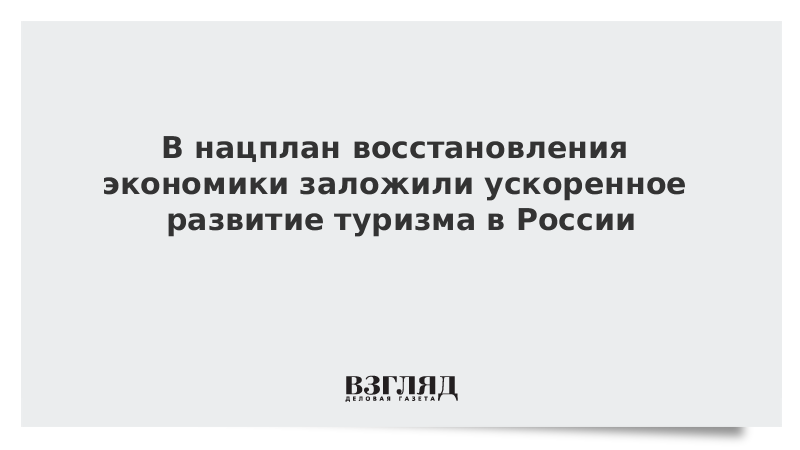 В нацплан восстановления экономики заложили ускоренное развитие туризма в России

ВЗГЛЯД
ДЕЛОВАЯ ГАЗЕТА